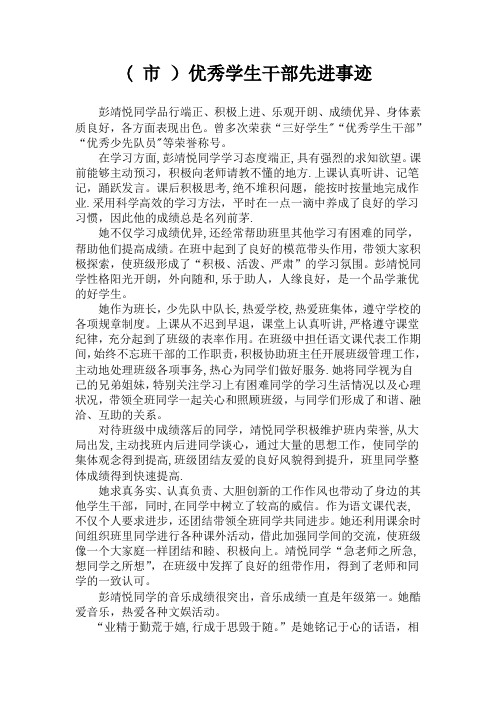 （ 市 ）优秀学生干部先进事迹

彭靖悦同学品行端正、积极上进、乐观开朗、成绩优异、身体素质良好，各方面表现出色。曾多次荣获“三好学生”“优秀学生干部”“优秀少先队员”等荣誉称号。

在学习方面，彭靖悦同学学习态度端正，具有强烈的求知欲望。课前能够主动预习，积极向老师请教不懂的地方.上课认真听讲、记笔记，踊跃发言。课后积极思考，绝不堆积问题，能按时按量地完成作业.采用科学高效的学习方法，平时在一点一滴中养成了良好的学习习惯，因此他的成绩总是名列前茅.

她不仅学习成绩优异，还经常帮助班里其他学习有困难的同学，帮助他们提高成绩。在班中起到了良好的模范带头作用，带领大家积极探索，使班级形成了“积极、活泼、严肃”的学习氛围。彭靖悦同学性格阳光开朗，外向随和，乐于助人，人缘良好，是一个品学兼优的好学生。

她作为班长，少先队中队长，热爱学校，热爱班集体，遵守学校的各项规章制度。上课从不迟到早退，课堂上认真听讲，严格遵守课堂纪律，充分起到了班级的表率作用。在班级中担任语文课代表工作期间，始终不忘班干部的工作职责，积极协助班主任开展班级管理工作，主动地处理班级各项事务，热心为同学们做好服务.她将同学视为自己的兄弟姐妹，特别关注学习上有困难同学的学习生活情况以及心理状况，带领全班同学一起关心和照顾班级，与同学们形成了和谐、融洽、互助的关系。

对待班级中成绩落后的同学，靖悦同学积极维护班内荣誉，从大局出发，主动找班内后进同学谈心，通过大量的思想工作，使同学的集体观念得到提高，班级团结友爱的良好风貌得到提升，班里同学整体成绩得到快速提高.

她求真务实、认真负责、大胆创新的工作作风也带动了身边的其他学生干部，同时，在同学中树立了较高的威信。作为语文课代表，不仅个人要求进步，还团结带领全班同学共同进步。她还利用课余时间组织班里同学进行各种课外活动，借此加强同学间的交流，使班级像一个大家庭一样团结和睦、积极向上。靖悦同学“急老师之所急，想同学之所想”，在班级中发挥了良好的纽带作用，得到了老师和同学的一致认可。

彭靖悦同学的音乐成绩很突出，音乐成绩一直是年级第一。她酷爱音乐，热爱各种文娱活动。

“业精于勤荒于嬉，行成于思毁于随。”是她铭记于心的话语，相